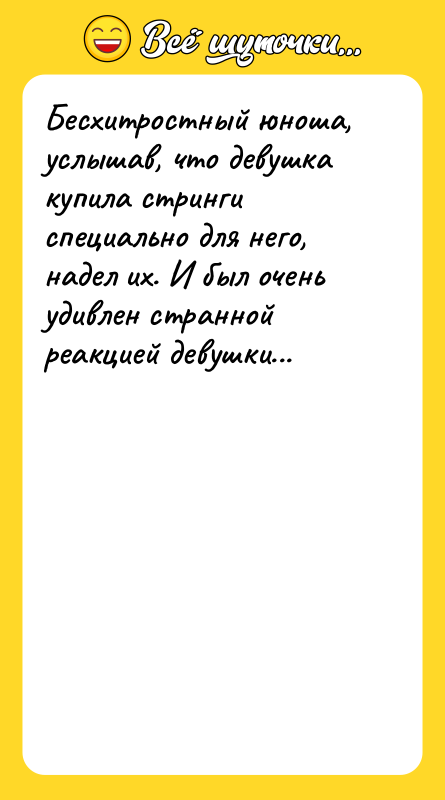 Всё шуточки...

Бесхитростный юноша, услышав, что девушка купила стринги специально для него, надел их. И был очень удивлен странной реакцией девушки...